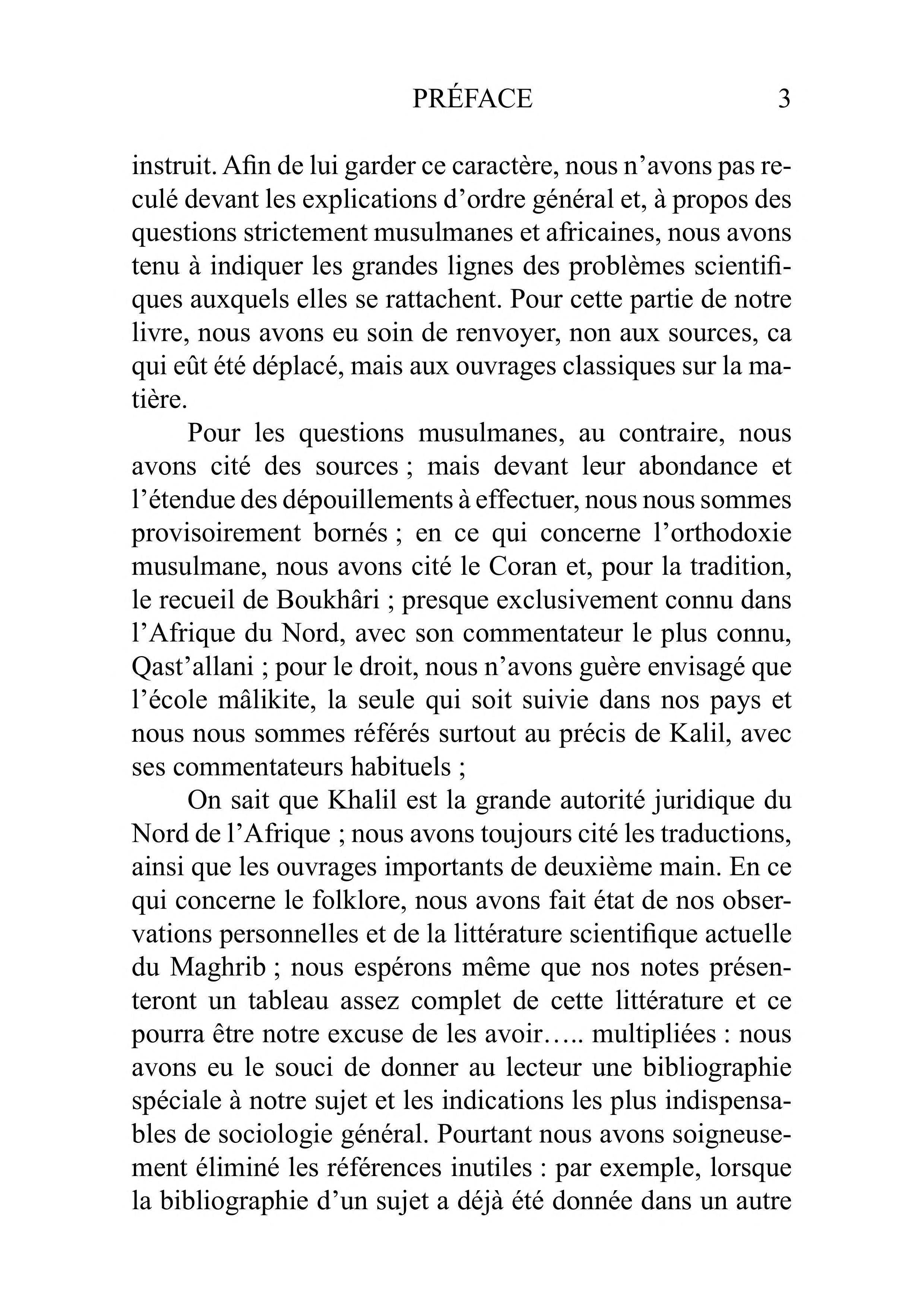 PRÉFACE 3

instruit. Afin de lui garder ce caractère, nous n'avons pas reculé devant les explications d'ordre général et, à propos des questions strictement musulmanes et africaines, nous avons tenu à indiquer les grandes lignes des problèmes scientifiques auxquels elles se rattachent. Pour cette partie de notre livre, nous avons eu soin de renvoyer, non aux sources, ca qui eût été déplacé, mais aux ouvrages classiques sur la matière.

Pour les questions musulmanes, au contraire, nous avons cité des sources ; mais devant leur abondance et l'étendue des dépouillements à effectuer, nous nous sommes provisoirement bornés ; en ce qui concerne l'orthodoxie musulmane, nous avons cité le Coran et, pour la tradition, le recueil de Boukhâri ; presque exclusivement connu dans l'Afrique du Nord, avec son commentateur le plus connu, Qast'allani ; pour le droit, nous n'avons guère envisagé que l'école mâlikite, la seule qui soit suivie dans nos pays et nous nous sommes référés surtout au précis de Kalil, avec ses commentateurs habituels ;

On sait que Khalil est la grande autorité juridique du Nord de l'Afrique ; nous avons toujours cité les traductions, ainsi que les ouvrages importants de deuxième main. En ce qui concerne le folklore, nous avons fait état de nos observations personnelles et de la littérature scientifique actuelle du Maghrib ; nous espérons même que nos notes présenteront un tableau assez complet de cette littérature et ce pourra être notre excuse de les avoir….. multipliées : nous avons eu le souci de donner au lecteur une bibliographie spéciale à notre sujet et les indications les plus indispensables de sociologie général. Pourtant nous avons soigneusement éliminé les références inutiles : par exemple, lorsque la bibliographie d'un sujet a déjà été donnée dans un autre